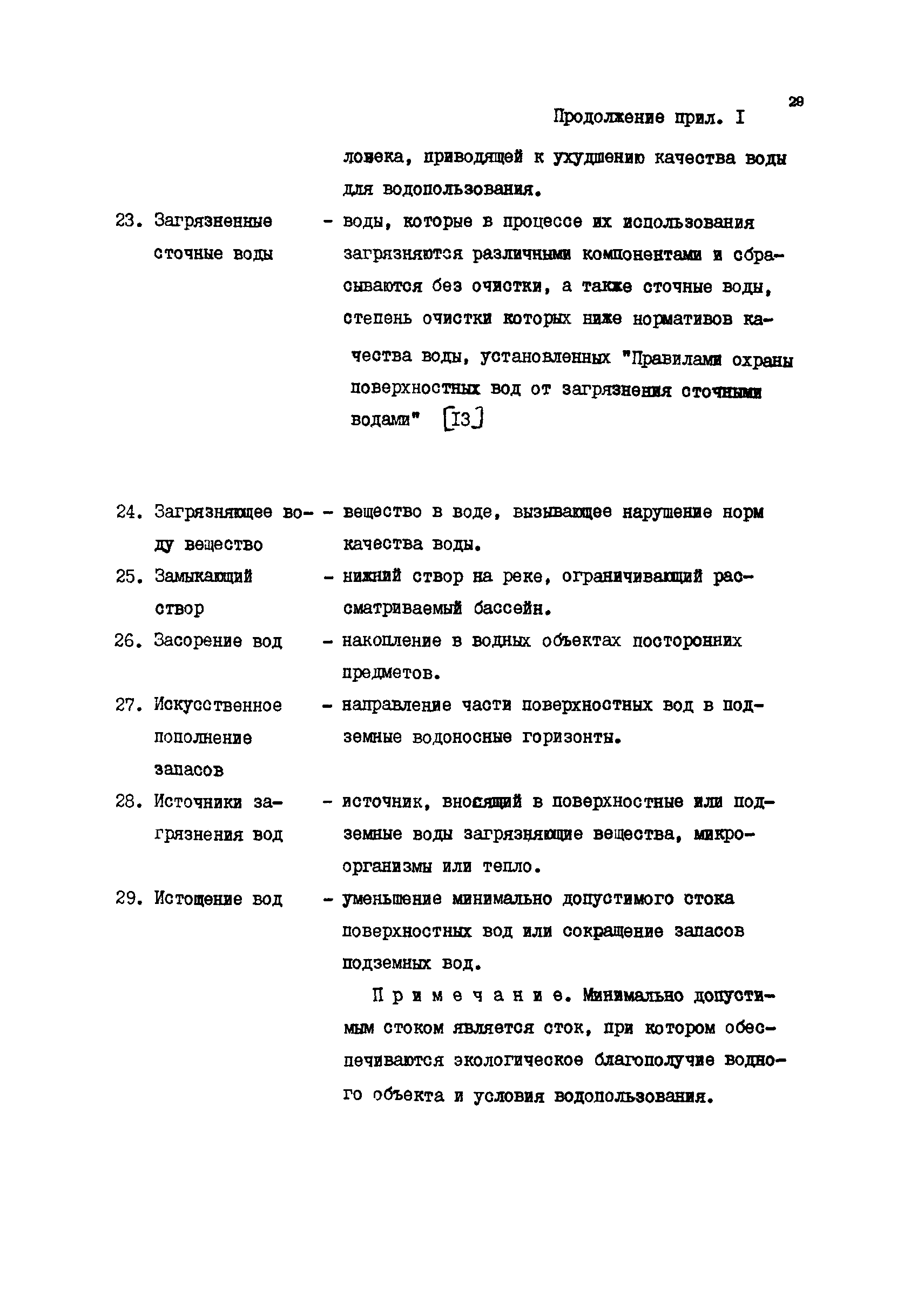 29

Продолжение прил. I

ловека, приводящей к ухудшению качества воды для водопользования.

23. Загрязненные сточные воды - воды, которые в процессе их использования загрязняются различными компонентами и сбрасываются без очистки, а также сточные воды, степень очистки которых ниже нормативов качества воды, установленных "Правилами охраны поверхностных вод от загрязнения сточными водами" [I3]

24. Загрязняющее воду вещество - вещество в воде, вызывающее нарушение норм качества воды.

25. Замыкающий створ - нижний створ на реке, ограничивающий рассматриваемый бассейн.

26. Засорение вод - накопление в водных объектах посторонних предметов.

27. Искусственное пополнение запасов - направление части поверхностных вод в подземные водоносные горизонты.

28. Источники загрязнения вод - источник, вносящий в поверхностные или подземные воды загрязняющие вещества, микроорганизмы или тепло.

29. Истощение вод - уменьшение минимально допустимого стока поверхностных вод или сокращение запасов подземных вод.

Примечание. Минимально допустимым стоком является сток, при котором обеспечиваются экологическое благополучие водного объекта и условия водопользования.